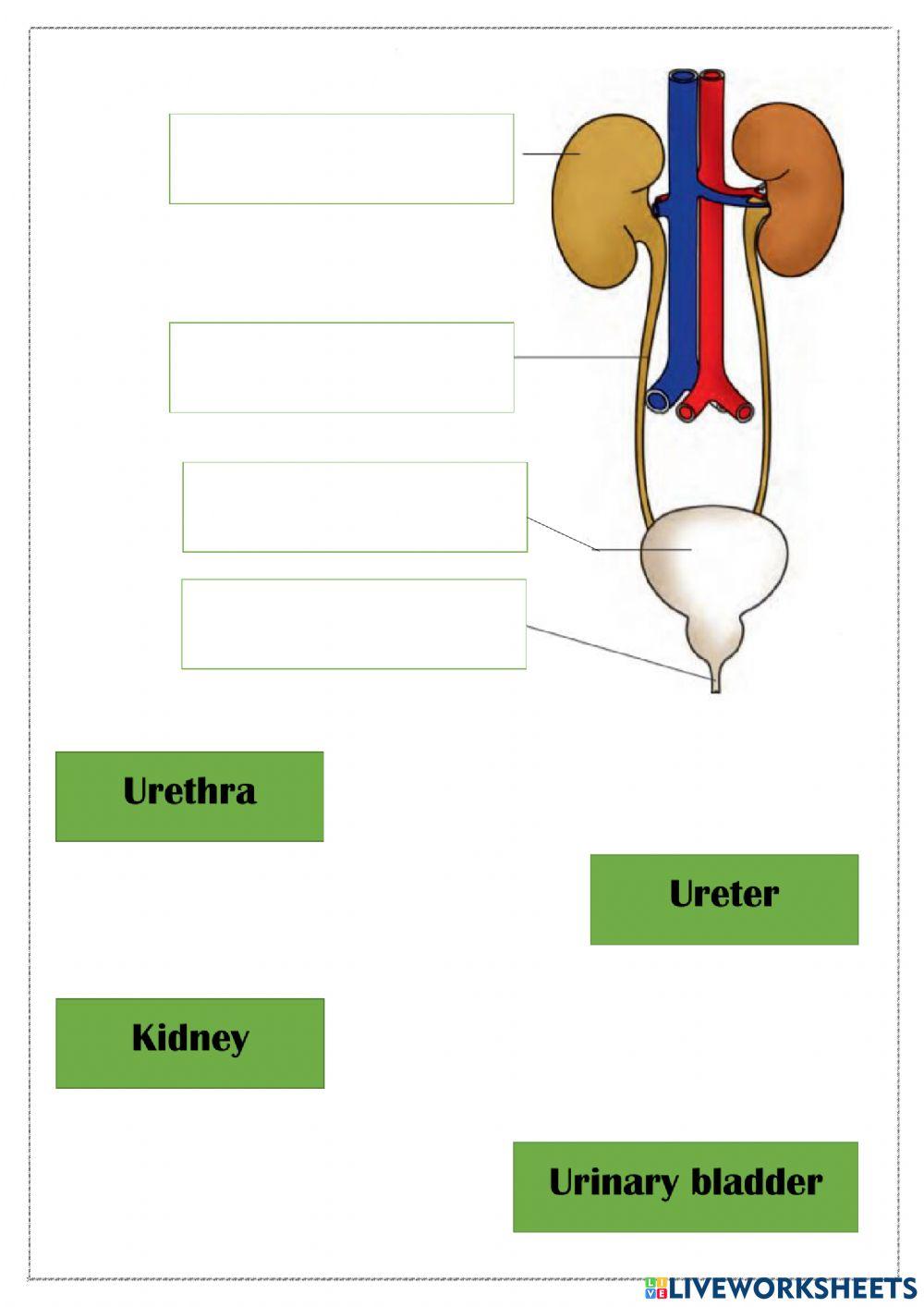 Urethra

Ureter

Kidney

Urinary bladder

LIVEWORKSHEETS